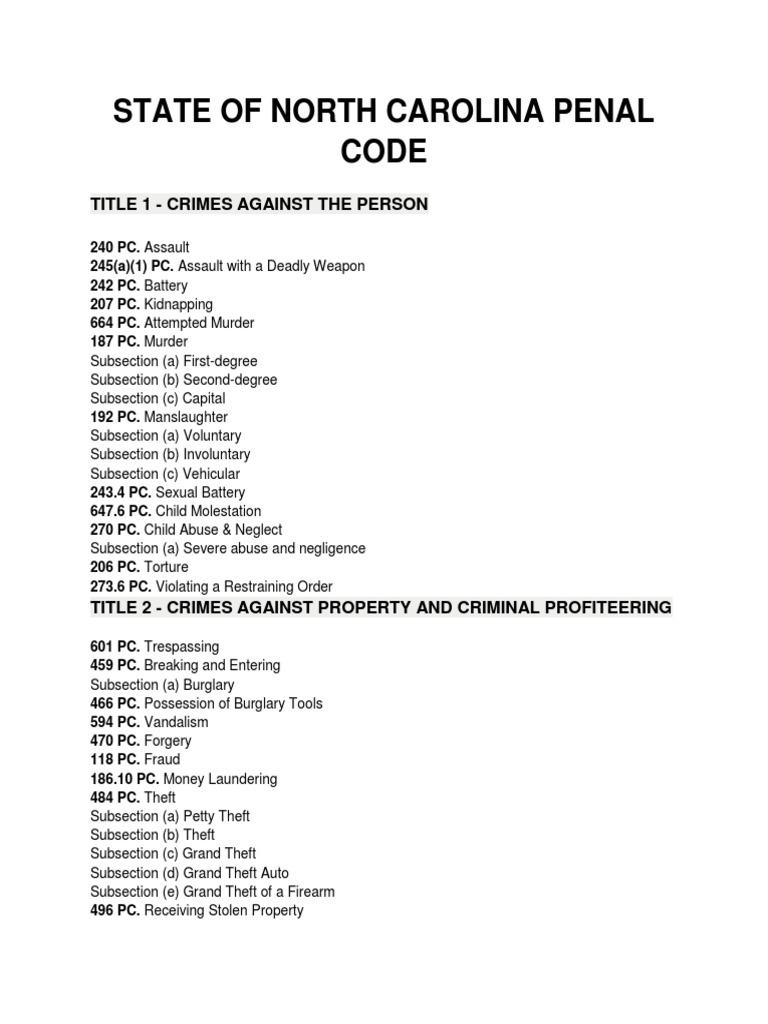 STATE OF NORTH CAROLINA PENAL CODE

TITLE 1 - CRIMES AGAINST THE PERSON

240 PC. Assault
245(a)(1) PC. Assault with a Deadly Weapon
242 PC. Battery
207 PC. Kidnapping
664 PC. Attempted Murder
187 PC. Murder
Subsection (a) First-degree
Subsection (b) Second-degree
Subsection (c) Capital
192 PC. Manslaughter
Subsection (a) Voluntary
Subsection (b) Involuntary
Subsection (c) Vehicular
243.4 PC. Sexual Battery
647.6 PC. Child Molestation
270 PC. Child Abuse & Neglect
Subsection (a) Severe abuse and negligence
206 PC. Torture
273.6 PC. Violating a Restraining Order

TITLE 2 - CRIMES AGAINST PROPERTY AND CRIMINAL PROFITEERING

601 PC. Trespassing
459 PC. Breaking and Entering
Subsection (a) Burglary
466 PC. Possession of Burglary Tools
594 PC. Vandalism
470 PC. Forgery
118 PC. Fraud
186.10 PC. Money Laundering
484 PC. Theft
Subsection (a) Petty Theft
Subsection (b) Theft
Subsection (c) Grand Theft
Subsection (d) Grand Theft Auto
Subsection (e) Grand Theft of a Firearm
496 PC. Receiving Stolen Property